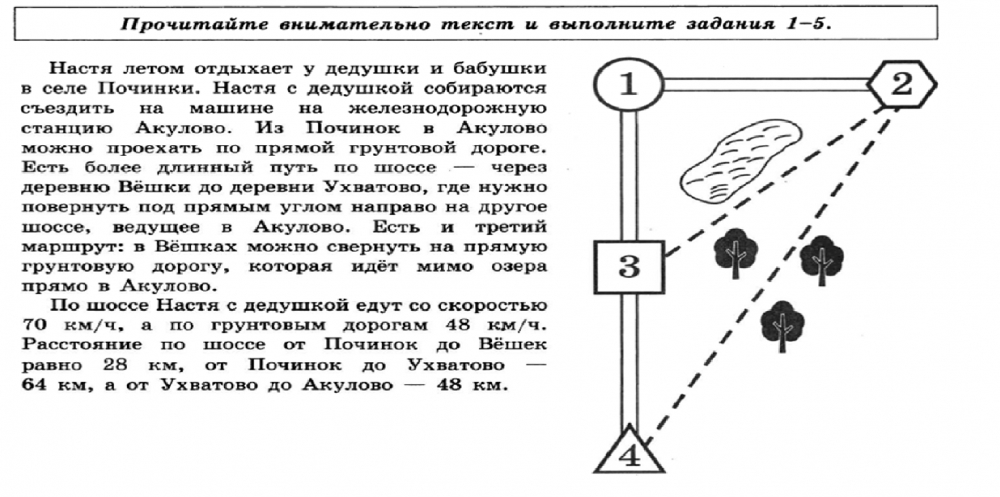 Прочитайте внимательно текст и выполните задания 1–5.

Настя летом отдыхает у дедушки и бабушки в селе Починки. Настя с дедушкой собираются съездить на машине на железнодорожную станцию Акулово. Из Починок в Акулово можно проехать по прямой грунтовой дороге. Есть более длинный путь по шоссе — через деревню Вёшки до деревни Ухватово, где нужно повернуть под прямым углом направо на другое шоссе, ведущее в Акулово. Есть и третий маршрут: в Вёшках можно свернуть на прямую грунтовую дорогу, которая идёт мимо озера прямо в Акулово.

По шоссе Настя с дедушкой едут со скоростью 70 км/ч, а по грунтовым дорогам 48 км/ч. Расстояние по шоссе от Починок до Вёшек равно 28 км, от Починок до Ухватово — 64 км, а от Ухватово до Акулово — 48 км.

1

2

3

4